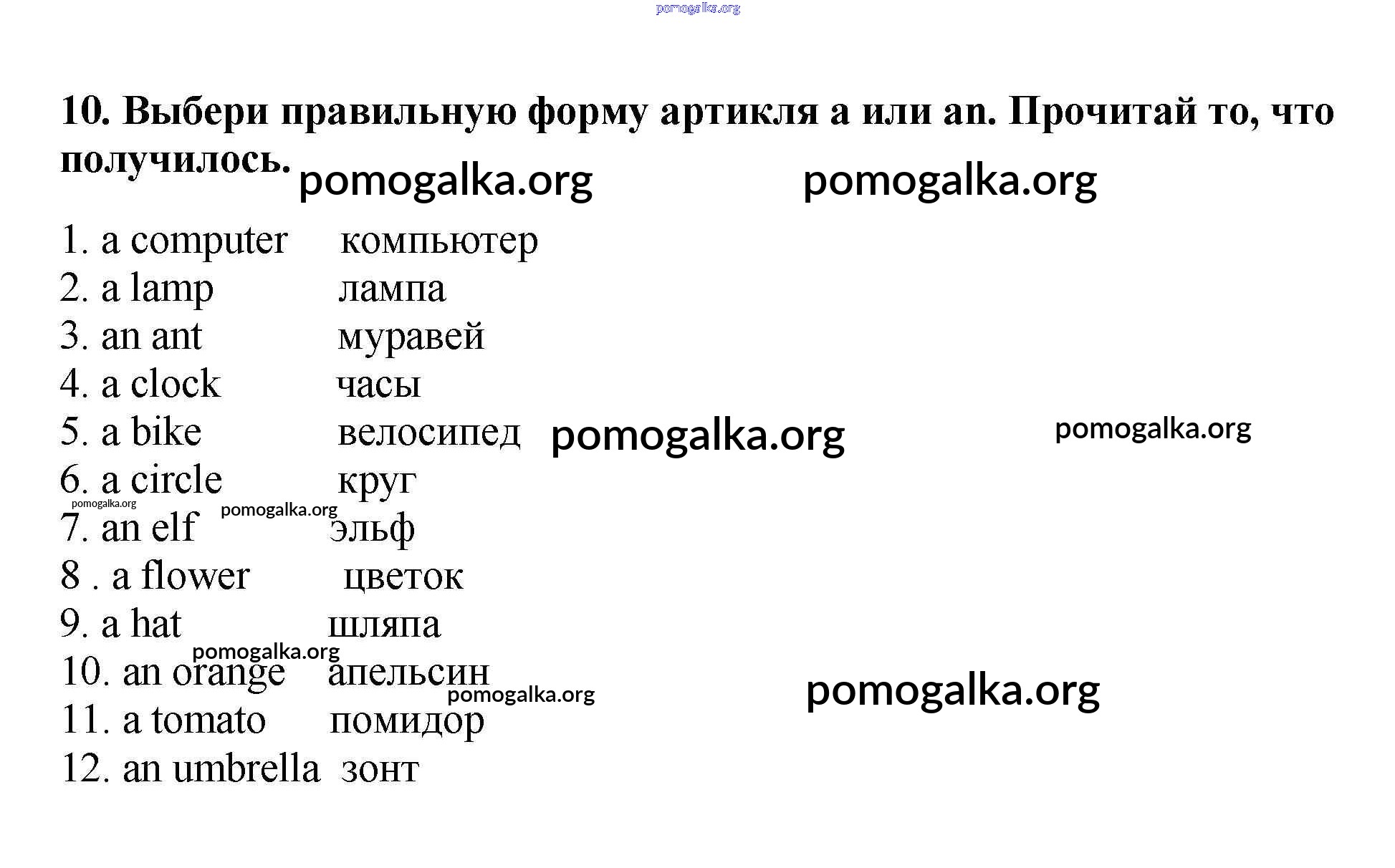 pomogalka.org

10. Выбери правильную форму артикля a или an. Прочитай то, что получилось.

pomogalka.org pomogalka.org

1. a computer компьютер
2. a lamp лампа
3. an ant муравей
4. a clock часы
5. a bike велосипед pomogalka.org pomogalka.org
6. a circle круг
pomogalka.org pomogalka.org
7. an elf эльф
8 . a flower цветок
9. a hat шляпа
pomogalka.org
10. an orange апельсин
pomogalka.org pomogalka.org
11. a tomato помидор
12. an umbrella зонт